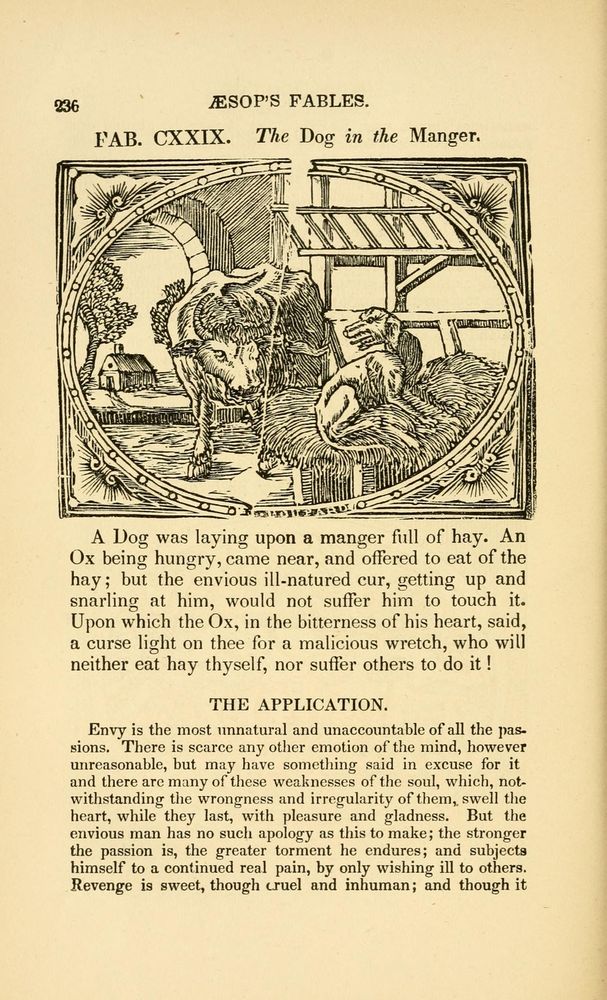 236 ÆSOP'S FABLES.

FAB. CXXIX. The Dog in the Manger.

A Dog was laying upon a manger full of hay. An Ox being hungry, came near, and offered to eat of the hay; but the envious ill-natured cur, getting up and snarling at him, would not suffer him to touch it. Upon which the Ox, in the bitterness of his heart, said, a curse light on thee for a malicious wretch, who will neither eat hay thyself, nor suffer others to do it!

THE APPLICATION.

Envy is the most unnatural and unaccountable of all the passions. There is scarce any other emotion of the mind, however unreasonable, but may have something said in excuse for it and there are many of these weaknesses of the soul, which, notwithstanding the wrongness and irregularity of them, swell the heart, while they last, with pleasure and gladness. But the envious man has no such apology as this to make; the stronger the passion is, the greater torment he endures; and subjects himself to a continued real pain, by only wishing ill to others. Revenge is sweet, though cruel and inhuman; and though it